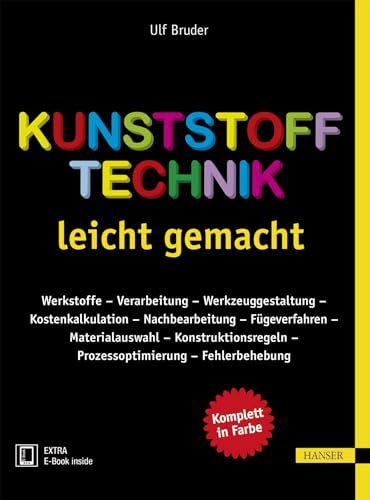 Ulf Bruder

KUNSTSTOFF TECHNIK

leicht gemacht

Werkstoffe – Verarbeitung – Werkzeuggestaltung – Kostenkalkulation – Nachbearbeitung – Fügeverfahren – Materialauswahl – Konstruktionsregeln – Prozessoptimierung – Fehlerbehebung

Komplett in Farbe

EXTRA
E-Book inside

HANSER